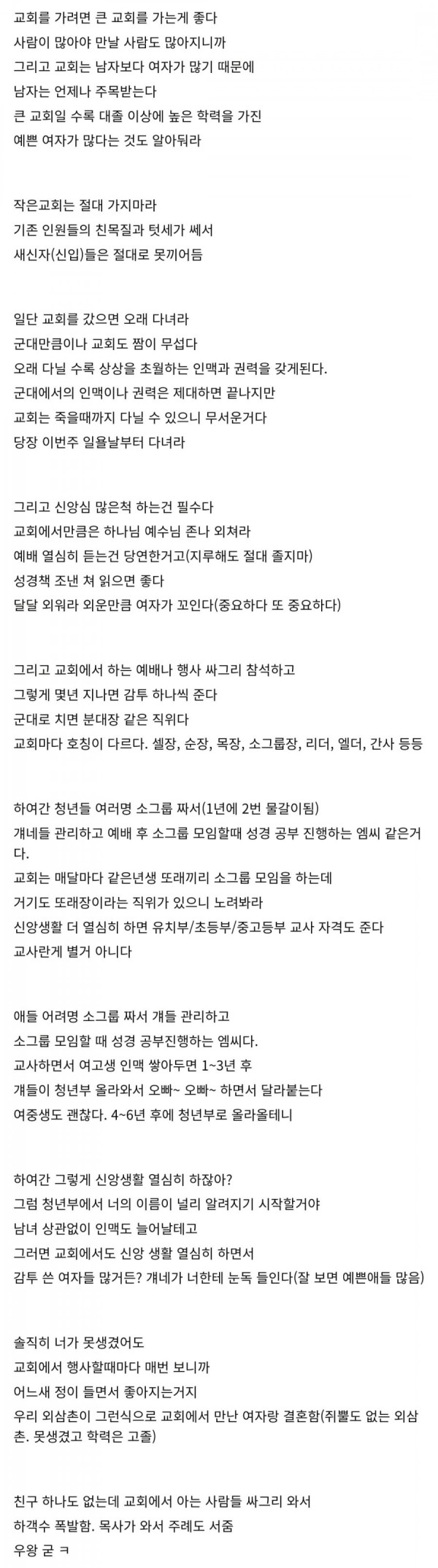 교회를 가려면 큰 교회를 가는게 좋다
사람이 많아야 만날 사람도 많아지니까
그리고 교회는 남자보다 여자가 많기 때문에
남자는 언제나 주목받는다
큰 교회일 수록 대졸 이상에 높은 학력을 가진
예쁜 여자가 많다는 것도 알아둬라

작은교회는 절대 가지마라
기존 인원들의 친목질과 텃세가 쎄서
새신자(신입)들은 절대로 못끼어듬

일단 교회를 갔으면 오래 다녀라
군대만큼이나 교회도 짬이 무섭다
오래 다닐 수록 상상을 초월하는 인맥과 권력을 갖게된다.
군대에서의 인맥이나 권력은 제대하면 끝나지만
교회는 죽을때까지 다닐 수 있으니 무서운거다
당장 이번주 일욜날부터 다녀라

그리고 신앙심 많은척 하는건 필수다
교회에서만큼은 하나님 예수님 존나 외쳐라
예배 열심히 듣는건 당연한거고(지루해도 절대 졸지마)
성경책 조낸 쳐 읽으면 좋다
달달 외워라 외운만큼 여자가 꼬인다(중요하다 또 중요하다)

그리고 교회에서 하는 예배나 행사 싸그리 참석하고
그렇게 몇년 지나면 감투 하나씩 준다
군대로 치면 분대장 같은 직위다
교회마다 호칭이 다르다. 셀장, 순장, 목장, 소그룹장, 리더, 엘더, 간사 등등

하여간 청년들 여러명 소그룹 짜서(1년에 2번 물갈이됨)
걔네들 관리하고 예배 후 소그룹 모임할때 성경 공부 진행하는 엠씨 같은거다.
교회는 매달마다 같은년생 또래끼리 소그룹 모임을 하는데
거기도 또래장이라는 직위가 있으니 노려봐라
신앙생활 더 열심히 하면 유치부/초등부/중고등부 교사 자격도 준다
교사란게 별거 아니다

애들 어려명 소그룹 짜서 걔들 관리하고
소그룹 모임할 때 성경 공부진행하는 엠씨다.
교사하면서 여고생 인맥 쌓아두면 1~3년 후
걔들이 청년부 올라와서 오빠~ 오빠~ 하면서 달라붙는다
여중생도 괜찮다. 4~6년 후에 청년부로 올라올테니

하여간 그렇게 신앙생활 열심히 하잖아?
그럼 청년부에서 너의 이름이 널리 알려지기 시작할거야
남녀 상관없이 인맥도 늘어날테고
그러면 교회에서도 신앙 생활 열심히 하면서
감투 쓴 여자들 많거든? 걔네가 너한테 눈독 들인다(잘 보면 예쁜애들 많음)

솔직히 너가 못생겼어도
교회에서 행사할때마다 매번 보니까
어느새 정이 들면서 좋아지는거지
우리 외삼촌이 그런식으로 교회에서 만난 여자랑 결혼함(쥐뿔도 없는 외삼촌. 못생겼고 학력은 고졸)

친구 하나도 없는데 교회에서 아는 사람들 싸그리 와서
하객수 폭발함. 목사가 와서 주례도 서줌
우왕 굳 ㅋ